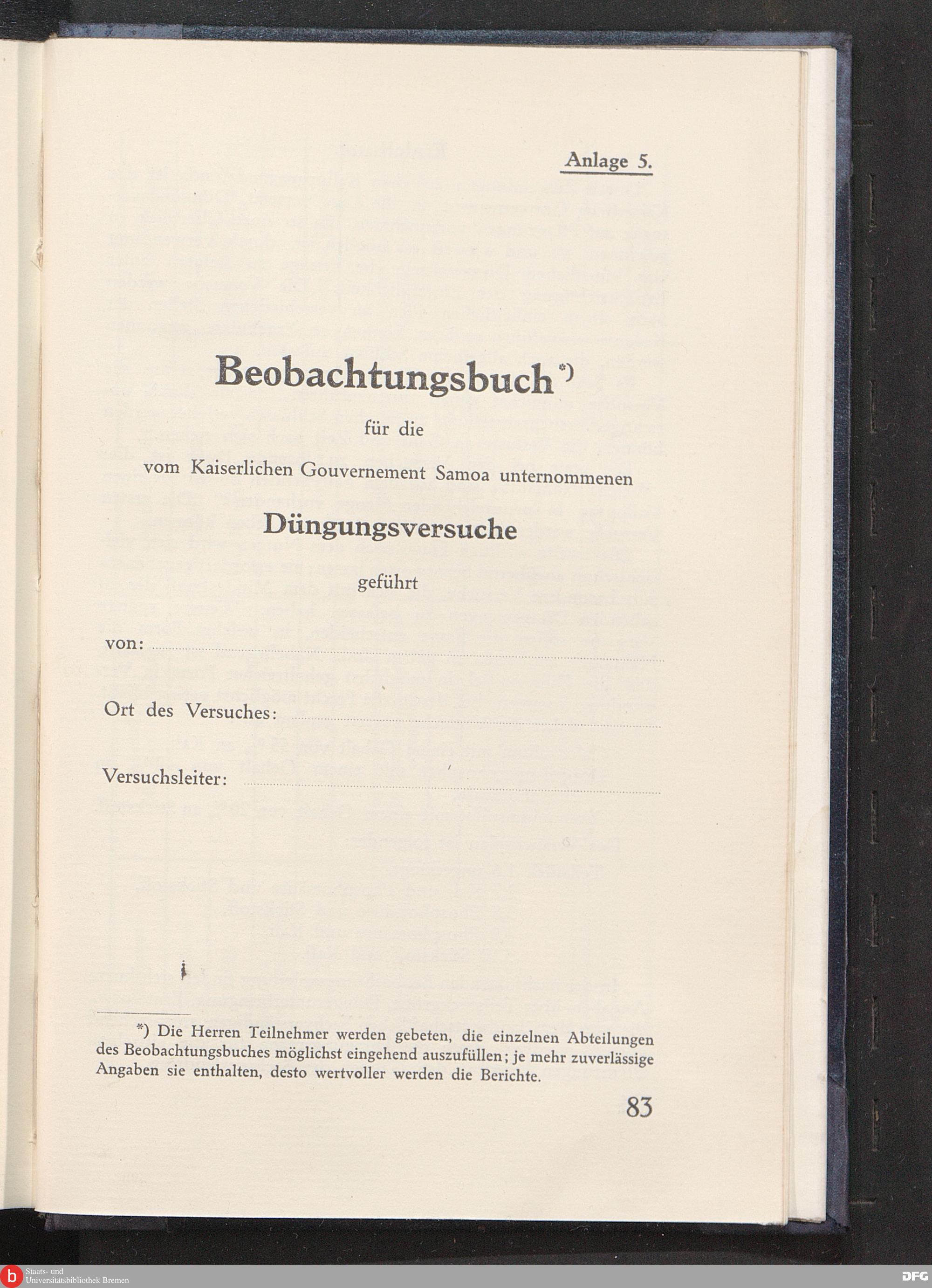 Anlage 5.

Beobachtungsbuch*)

für die

vom Kaiserlichen Gouvernement Samoa unternommenen

Düngungsversuche

geführt

von:

Ort des Versuches:

Versuchsleiter:

*) Die Herren Teilnehmer werden gebeten, die einzelnen Abteilungen des Beobachtungsbuches möglichst eingehend auszufüllen; je mehr zuverlässige Angaben sie enthalten, desto wertvoller werden die Berichte.

83

Staats- und Universitätsbibliothek Bremen

DFG